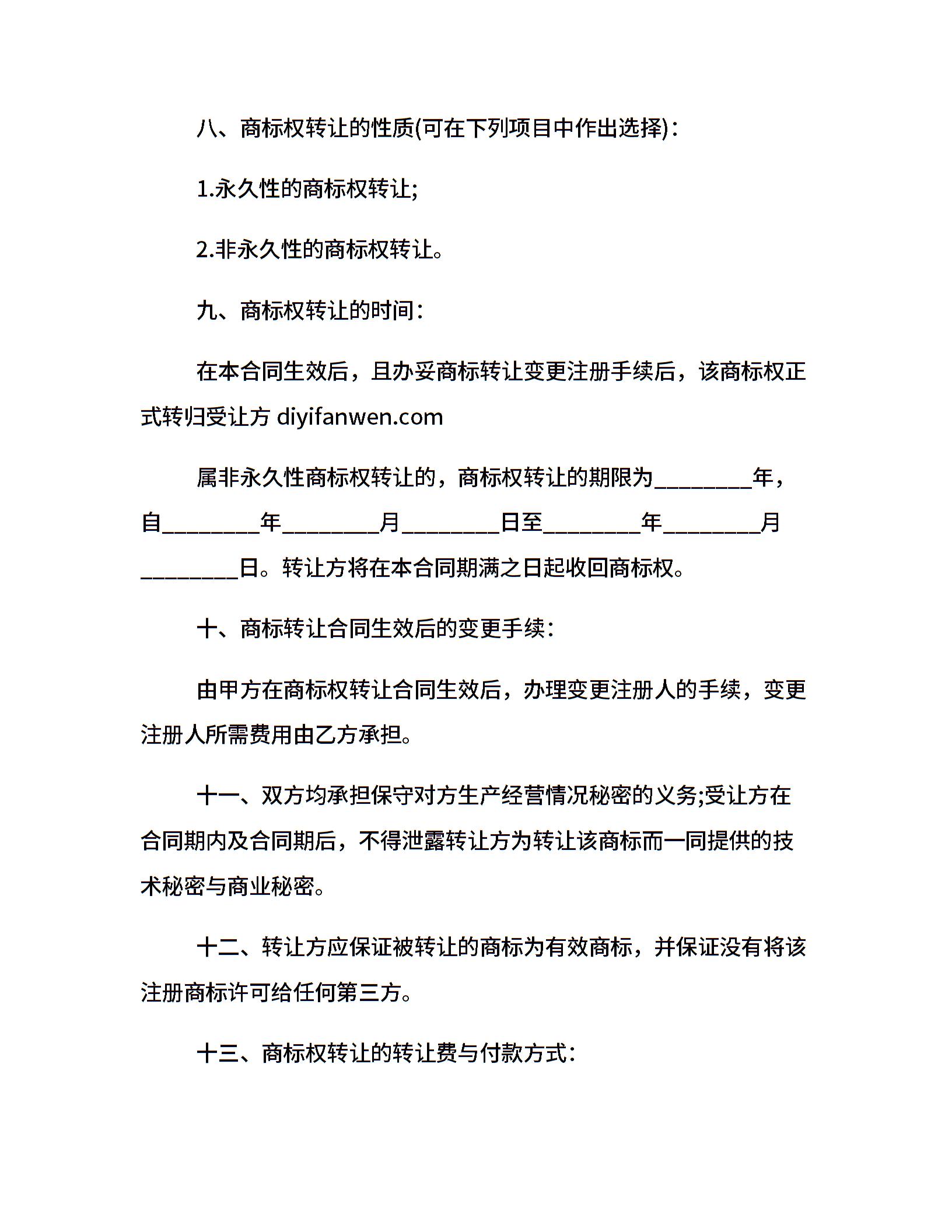 八、商标权转让的性质(可在下列项目中作出选择)：

1.永久性的商标权转让;

2.非永久性的商标权转让。

九、商标权转让的时间：

在本合同生效后，且办妥商标转让变更注册手续后，该商标权正式转归受让方 diyifanwen.com

属非永久性商标权转让的，商标权转让的期限为________年，自________年________月________日至________年________月________日。转让方将在本合同期满之日起收回商标权。

十、商标转让合同生效后的变更手续：

由甲方在商标权转让合同生效后，办理变更注册人的手续，变更注册人所需费用由乙方承担。

十一、双方均承担保守对方生产经营情况秘密的义务;受让方在合同期内及合同期后，不得泄露转让方为转让该商标而一同提供的技术秘密与商业秘密。

十二、转让方应保证被转让的商标为有效商标，并保证没有将该注册商标许可给任何第三方。

十三、商标权转让的转让费与付款方式：